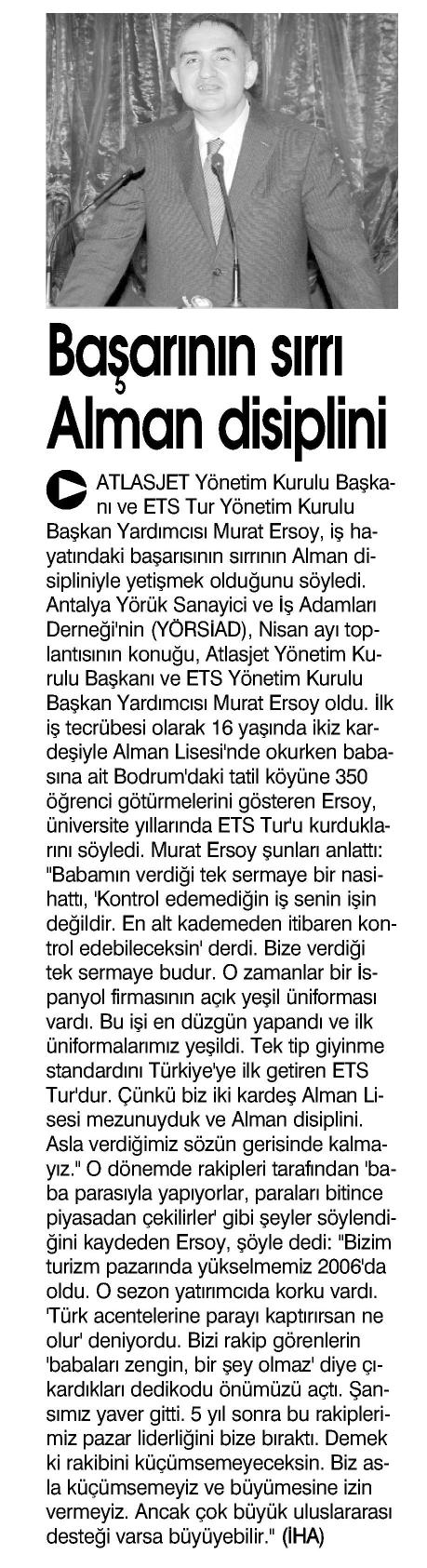 Başarının sırrı Alman disiplini

ATLASJET Yönetim Kurulu Başkanı ve ETS Tur Yönetim Kurulu Başkan Yardımcısı Murat Ersoy, iş hayatındaki başarısının sırrının Alman disipliniyle yetişmek olduğunu söyledi. Antalya Yörük Sanayici ve İş Adamları Derneği'nin (YÖRSİAD), Nisan ayı toplantısının konuğu, Atlasjet Yönetim Kurulu Başkanı ve ETS Yönetim Kurulu Başkan Yardımcısı Murat Ersoy oldu. İlk iş tecrübesi olarak 16 yaşında ikiz kardeşiyle Alman Lisesi'nde okurken babasına ait Bodrum'daki tatil köyüne 350 öğrenci götürmelerini gösteren Ersoy, üniversite yıllarında ETS Tur'u kurduklarını söyledi. Murat Ersoy şunları anlattı: "Babamın verdiği tek sermaye bir nasihattı, 'Kontrol edemediğin iş senin işin değildir. En alt kademeden itibaren kontrol edebileceksin' derdi. Bize verdiği tek sermaye budur. O zamanlar bir İspanyol firmasının açık yeşil üniforması vardı. Bu işi en düzgün yapandı ve ilk üniformalarımız yeşildi. Tek tip giyinme standardını Türkiye'ye ilk getiren ETS Tur'dur. Çünkü biz iki kardeş Alman Lisesi mezunuyduk ve Alman disiplini. Asla verdiğimiz sözün gerisinde kalmayız." O dönemde rakipleri tarafından 'baba parasıyla yapıyorlar, paraları bitince piyasadan çekilirler' gibi şeyler söylendiğini kaydeden Ersoy, şöyle dedi: "Bizim turizm pazarında yükselmemiz 2006'da oldu. O sezon yatırımcıda korku vardı. 'Türk acentelerine parayı kaptırırsan ne olur' deniyordu. Bizi rakip görenlerin 'babaları zengin, bir şey olmaz' diye çıkardıkları dedikodu önümüzü açtı. Şansımız yaver gitti. 5 yıl sonra bu rakiplerimiz pazar liderliğini bize bıraktı. Demek ki rakibini küçümsemeyeceksin. Biz asla küçümsemeyiz ve büyümesine izin vermeyiz. Ancak çok büyük uluslararası desteği varsa büyüyebilir." (İHA)